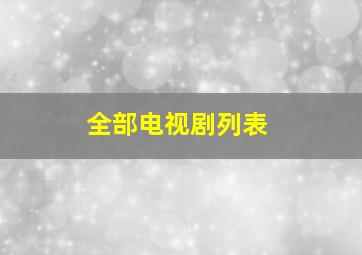 全部电视剧列表